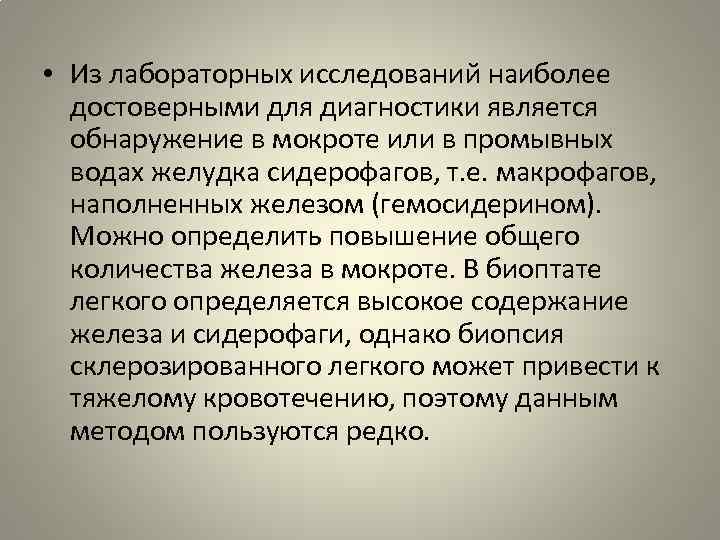 • Из лабораторных исследований наиболее достоверными для диагностики является обнаружение в мокроте или в промывных водах желудка сидерофагов, т.е. макрофагов, наполненных железом (гемосидерином). Можно определить повышение общего количества железа в мокроте. В биоптате легкого определяется высокое содержание железа и сидерофаги, однако биопсия склерозированного легкого может привести к тяжелому кровотечению, поэтому данным методом пользуются редко.